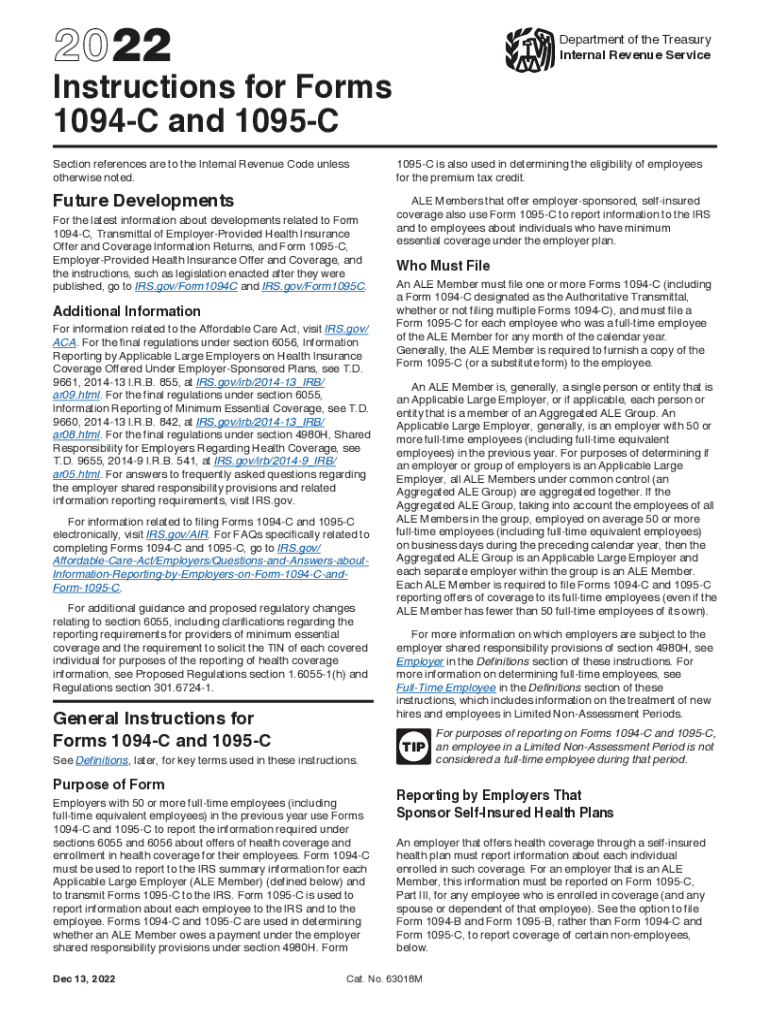 2022

Department of the Treasury
Internal Revenue Service

Instructions for Forms 1094-C and 1095-C

Section references are to the Internal Revenue Code unless otherwise noted.

Future Developments

For the latest information about developments related to Form 1094-C, Transmittal of Employer-Provided Health Insurance Offer and Coverage Information Returns, and Form 1095-C, Employer-Provided Health Insurance Offer and Coverage, and the instructions, such as legislation enacted after they were published, go to IRS.gov/Form1094C and IRS.gov/Form1095C.

Additional Information

For information related to the Affordable Care Act, visit IRS.gov/ACA. For the final regulations under section 6056, Information Reporting by Applicable Large Employers on Health Insurance Coverage Offered Under Employer-Sponsored Plans, see T.D. 9661, 2014-13 I.R.B. 855, at IRS.gov/irb/2014-13_IRB/ar09.html. For the final regulations under section 6055, Information Reporting of Minimum Essential Coverage, see T.D. 9660, 2014-13 I.R.B. 842, at IRS.gov/irb/2014-13_IRB/ar08.html. For the final regulations under section 4980H, Shared Responsibility for Employers Regarding Health Coverage, see T.D. 9655, 2014-9 I.R.B. 541, at IRS.gov/irb/2014-9_IRB/ar05.html. For answers to frequently asked questions regarding the employer shared responsibility provisions and related information reporting requirements, visit IRS.gov.

For information related to filing Forms 1094-C and 1095-C electronically, visit IRS.gov/AIR. For FAQs specifically related to completing Forms 1094-C and 1095-C, go to IRS.gov/Affordable-Care-Act/Employers/Questions-and-Answers-about-Information-Reporting-by-Employers-on-Form-1094-C-and-Form-1095-C.

For additional guidance and proposed regulatory changes relating to section 6055, including clarifications regarding the reporting requirements for providers of minimum essential coverage and the requirement to solicit the TIN of each covered individual for purposes of the reporting of health coverage information, see Proposed Regulations section 1.6055-1(h) and Regulations section 301.6724-1.

General Instructions for Forms 1094-C and 1095-C

See Definitions, later, for key terms used in these instructions.

Purpose of Form

Employers with 50 or more full-time employees (including full-time equivalent employees) in the previous year use Forms 1094-C and 1095-C to report the information required under sections 6055 and 6056 about offers of health coverage and enrollment in health coverage for their employees. Form 1094-C must be used to report to the IRS summary information for each Applicable Large Employer (ALE Member) (defined below) and to transmit Forms 1095-C to the IRS. Form 1095-C is used to report information about each employee to the IRS and to the employee. Forms 1094-C and 1095-C are used in determining whether an ALE Member owes a payment under the employer shared responsibility provisions under section 4980H. Form 1095-C is also used in determining the eligibility of employees for the premium tax credit.

ALE Members that offer employer-sponsored, self-insured coverage also use Form 1095-C to report information to the IRS and to employees about individuals who have minimum essential coverage under the employer plan.

Who Must File

An ALE Member must file one or more Forms 1094-C (including a Form 1094-C designated as the Authoritative Transmittal, whether or not filing multiple Forms 1094-C), and must file a Form 1095-C for each employee who was a full-time employee of the ALE Member for any month of the calendar year. Generally, the ALE Member is required to furnish a copy of the Form 1095-C (or a substitute form) to the employee.

An ALE Member is, generally, a single person or entity that is an Applicable Large Employer, or if applicable, each person or entity that is a member of an Aggregated ALE Group. An Applicable Large Employer, generally, is an employer with 50 or more full-time employees (including full-time equivalent employees) in the previous year. For purposes of determining if an employer or group of employers is an Applicable Large Employer, all ALE Members under common control (an Aggregated ALE Group) are aggregated together. If the Aggregated ALE Group, taking into account the employees of all ALE Members in the group, employed on average 50 or more full-time employees (including full-time equivalent employees) on business days during the preceding calendar year, then the Aggregated ALE Group is an Applicable Large Employer and each separate employer within the group is an ALE Member. Each ALE Member is required to file Forms 1094-C and 1095-C reporting offers of coverage to its full-time employees (even if the ALE Member has fewer than 50 full-time employees of its own).

For more information on which employers are subject to the employer shared responsibility provisions of section 4980H, see Employer in the Definitions section of these instructions. For more information on determining full-time employees, see Full-Time Employee in the Definitions section of these instructions, which includes information on the treatment of new hires and employees in Limited Non-Assessment Periods.

TIP For purposes of reporting on Forms 1094-C and 1095-C, an employee in a Limited Non-Assessment Period is not considered a full-time employee during that period.

Reporting by Employers That Sponsor Self-Insured Health Plans

An employer that offers health coverage through a self-insured health plan must report information about each individual enrolled in such coverage. For an employer that is an ALE Member, this information must be reported on Form 1095-C, Part III, for any employee who is enrolled in coverage (and any spouse or dependent of that employee). See the option to file Form 1094-B and Form 1095-B, rather than Form 1094-C and Form 1095-C, to report coverage of certain non-employees, below.

Dec 13, 2022

Cat. No. 63018M